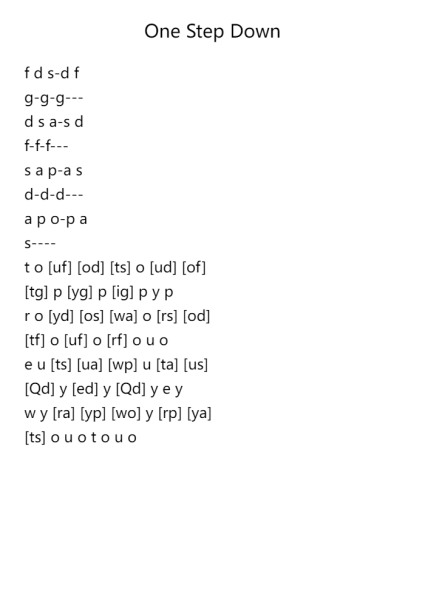 One Step Down

f d s-d f

g-g-g---

d s a-s d

f-f-f---

s a p-a s

d-d-d---

a p o-p a

s----

t o [uf] [od] [ts] o [ud] [of]

[tg] p [yg] p [ig] p y p

r o [yd] [os] [wa] o [rs] [od]

[tf] o [uf] o [rf] o u o

e u [ts] [ua] [wp] u [ta] [us]

[Qd] y [ed] y [Qd] y e y

w y [ra] [yp] [wo] y [rp] [ya]

[ts] o u o t o u o